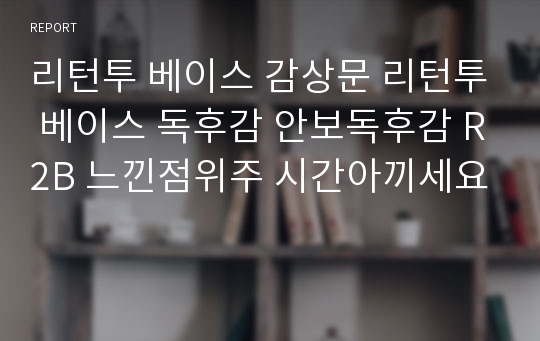 REPORT

리턴투 베이스 감상문 리턴투 베이스 독후감 안보독후감 R2B 느낀점위주 시간아끼세요